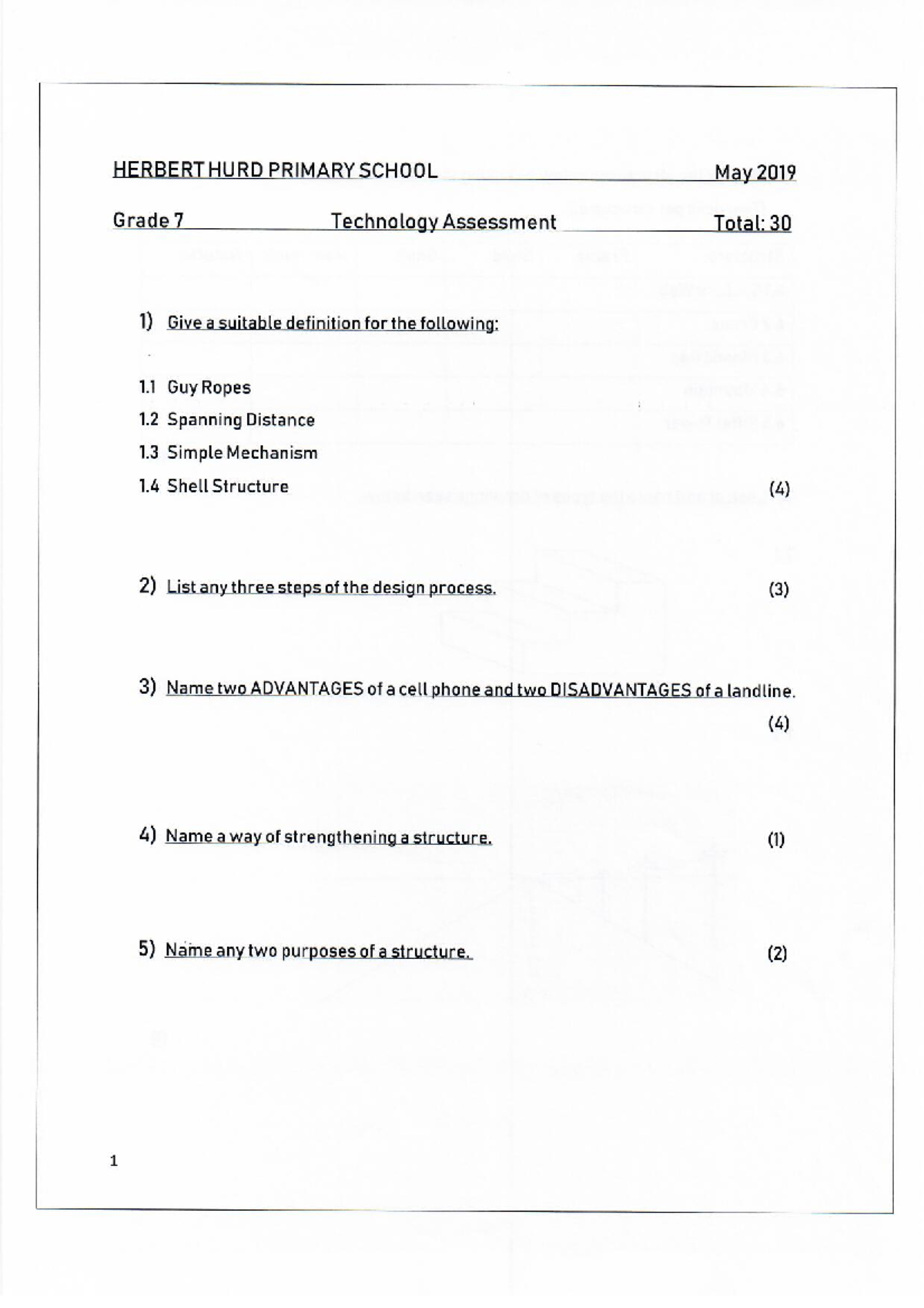 HERBERT HURD PRIMARY SCHOOL May 2019

Grade 7 Technology Assessment Total: 30

1) Give a suitable definition for the following:

1.1 Guy Ropes
1.2 Spanning Distance
1.3 Simple Mechanism
1.4 Shell Structure (4)

2) List any three steps of the design process. (3)

3) Name two ADVANTAGES of a cell phone and two DISADVANTAGES of a landline. (4)

4) Name a way of strengthening a structure. (1)

5) Name any two purposes of a structure. (2)

1